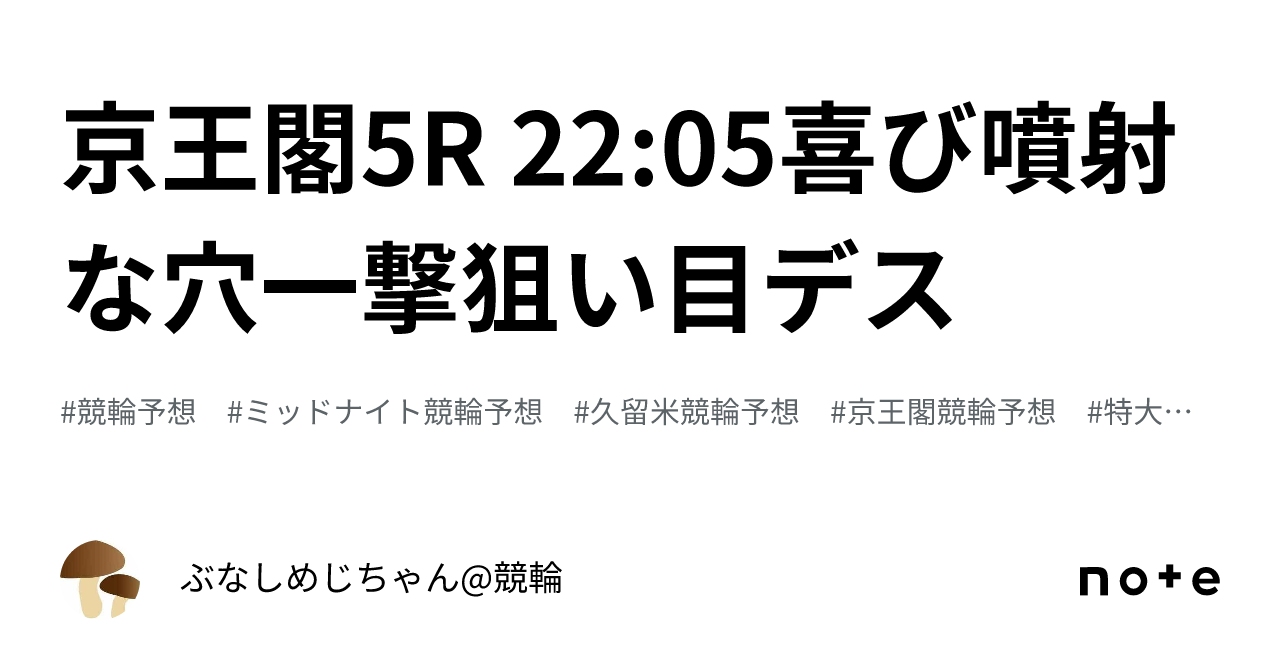 京王閣5R 22:05喜び噴射な穴一撃狙い目デス

#競輪予想　#ミッドナイト競輪予想　#久留米競輪予想　#京王閣競輪予想　#特大…

ぶなしめじちゃん@競輪

note